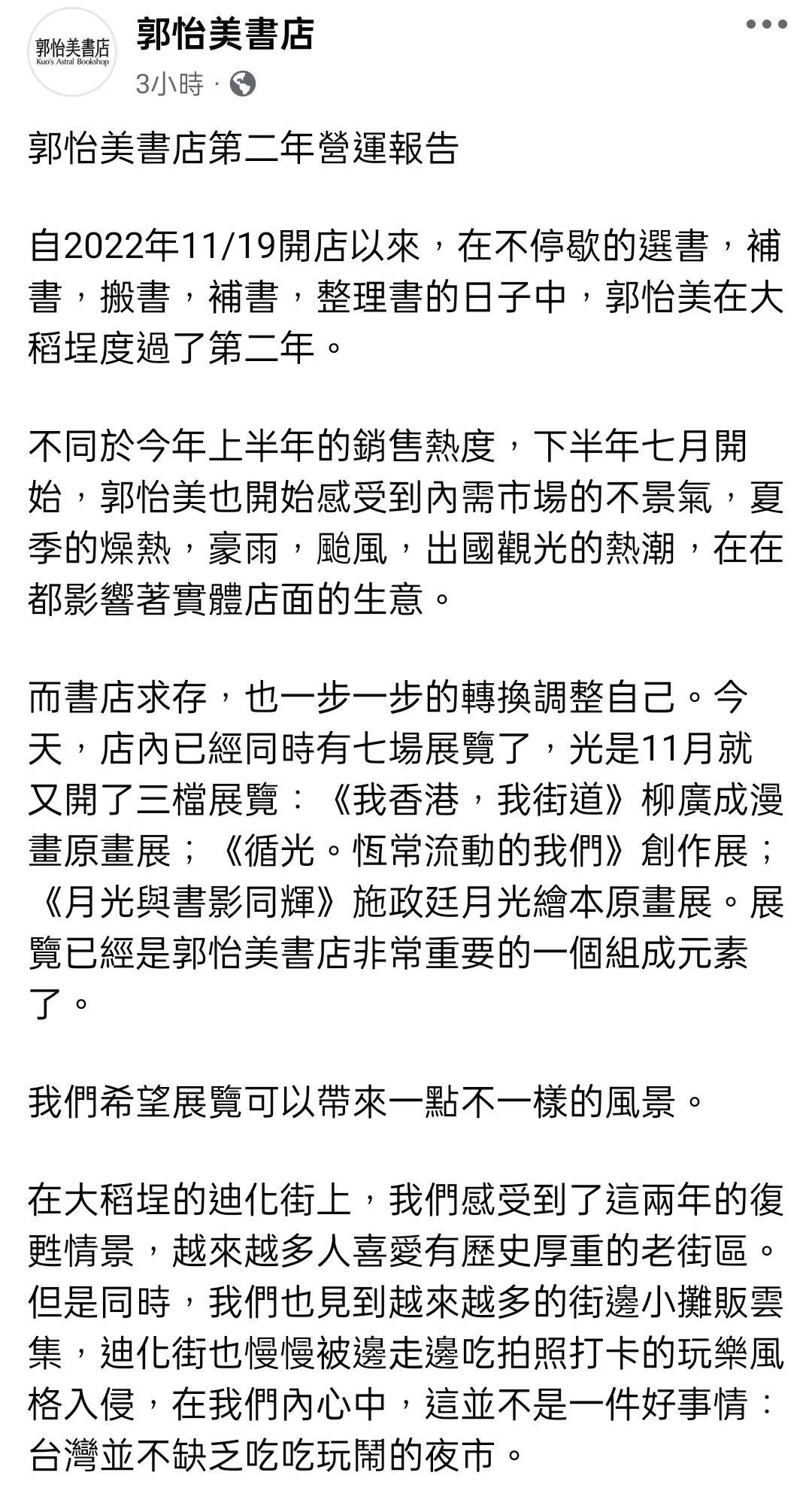 郭怡美書店
Kuo's Astral Bookshop

郭怡美書店

3小時 ·

郭怡美書店第二年營運報告

自2022年11/19開店以來，在不停歇的選書，補書，搬書，補書，整理書的日子中，郭怡美在大稻埕度過了第二年。

不同於今年上半年的銷售熱度，下半年七月開始，郭怡美也開始感受到內需市場的不景氣，夏季的燥熱，豪雨，颱風，出國觀光的熱潮，在在都影響著實體店面的生意。

而書店求存，也一步一步的轉換調整自己。今天，店內已經同時有七場展覽了，光是11月就又開了三檔展覽：《我香港，我街道》柳廣成漫畫原畫展；《循光。恆常流動的我們》創作展；《月光與書影同輝》施政廷月光繪本原畫展。展覽已經是郭怡美書店非常重要的一個組成元素了。

我們希望展覽可以帶來一點不一樣的風景。

在大稻埕的迪化街上，我們感受到了這兩年的復甦情景，越來越多人喜愛有歷史厚重的老街區。但是同時，我們也見到越來越多的街邊小攤販雲集，迪化街也慢慢被邊走邊吃拍照打卡的玩樂風格入侵，在我們內心中，這並不是一件好事情：台灣並不缺乏吃吃玩鬧的夜市。